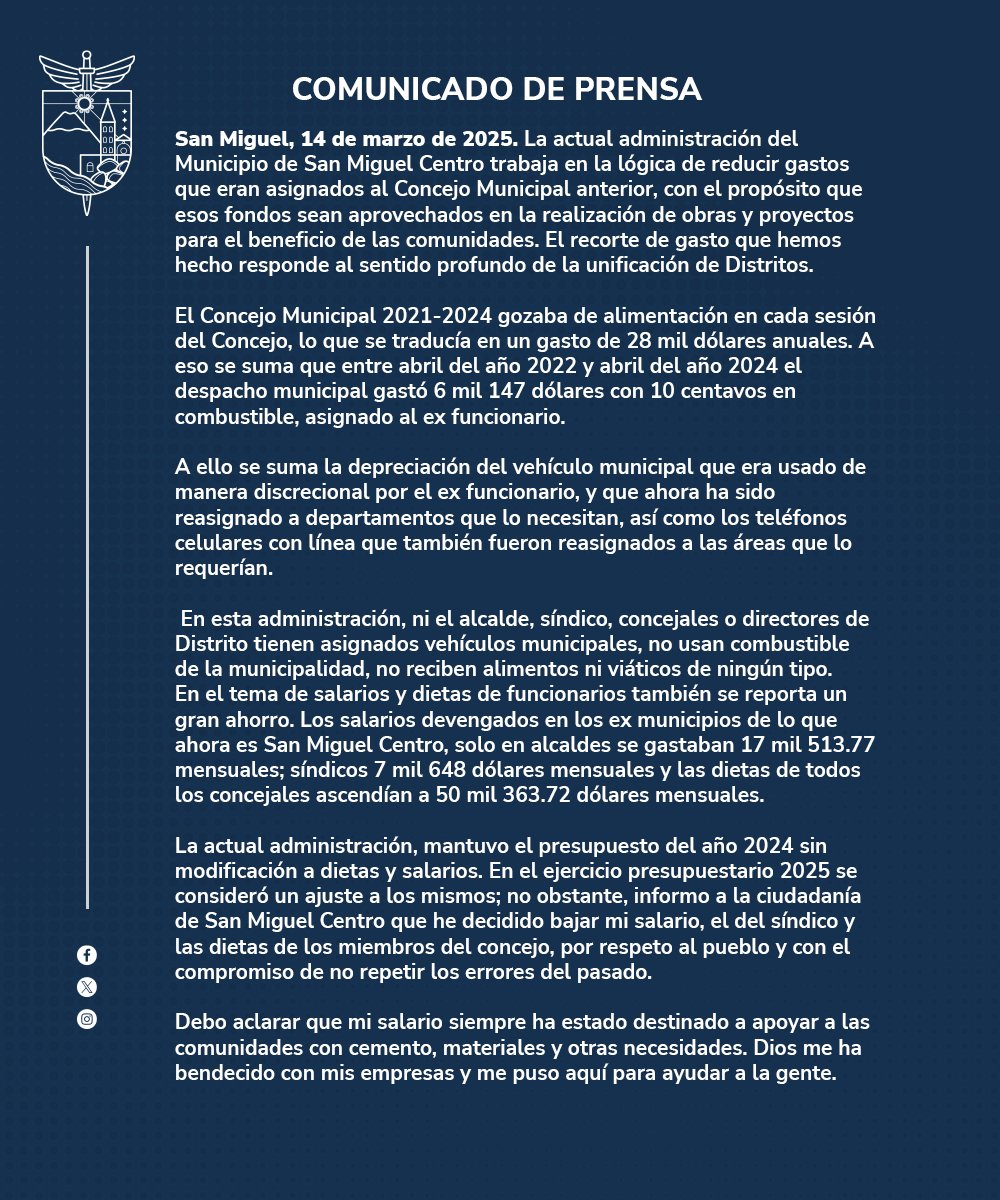 COMUNICADO DE PRENSA

San Miguel, 14 de marzo de 2025. La actual administración del Municipio de San Miguel Centro trabaja en la lógica de reducir gastos que eran asignados al Concejo Municipal anterior, con el propósito que esos fondos sean aprovechados en la realización de obras y proyectos para el beneficio de las comunidades. El recorte de gasto que hemos hecho responde al sentido profundo de la unificación de Distritos.

El Concejo Municipal 2021-2024 gozaba de alimentación en cada sesión del Concejo, lo que se traducía en un gasto de 28 mil dólares anuales. A eso se suma que entre abril del año 2022 y abril del año 2024 el despacho municipal gastó 6 mil 147 dólares con 10 centavos en combustible, asignado al ex funcionario.

A ello se suma la depreciación del vehículo municipal que era usado de manera discrecional por el ex funcionario, y que ahora ha sido reasignado a departamentos que lo necesitan, así como los teléfonos celulares con línea que también fueron reasignados a las áreas que lo requerían.

En esta administración, ni el alcalde, síndico, concejales o directores de Distrito tienen asignados vehículos municipales, no usan combustible de la municipalidad, no reciben alimentos ni viáticos de ningún tipo.
En el tema de salarios y dietas de funcionarios también se reporta un gran ahorro. Los salarios devengados en los ex municipios de lo que ahora es San Miguel Centro, solo en alcaldes se gastaban 17 mil 513.77 mensuales; síndicos 7 mil 648 dólares mensuales y las dietas de todos los concejales ascendían a 50 mil 363.72 dólares mensuales.

La actual administración, mantuvo el presupuesto del año 2024 sin modificación a dietas y salarios. En el ejercicio presupuestario 2025 se consideró un ajuste a los mismos; no obstante, informo a la ciudadanía de San Miguel Centro que he decidido bajar mi salario, el del síndico y las dietas de los miembros del concejo, por respeto al pueblo y con el compromiso de no repetir los errores del pasado.

Debo aclarar que mi salario siempre ha estado destinado a apoyar a las comunidades con cemento, materiales y otras necesidades. Dios me ha bendecido con mis empresas y me puso aquí para ayudar a la gente.